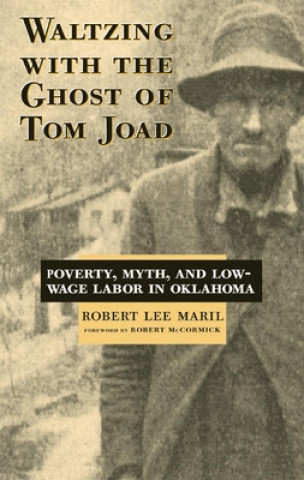 WALTZING WITH THE GHOST OF TOM JOAD

POVERTY, MYTH, AND LOW-WAGE LABOR IN OKLAHOMA

ROBERT LEE MARIL

FOREWORD BY ROBERT McCORMICK